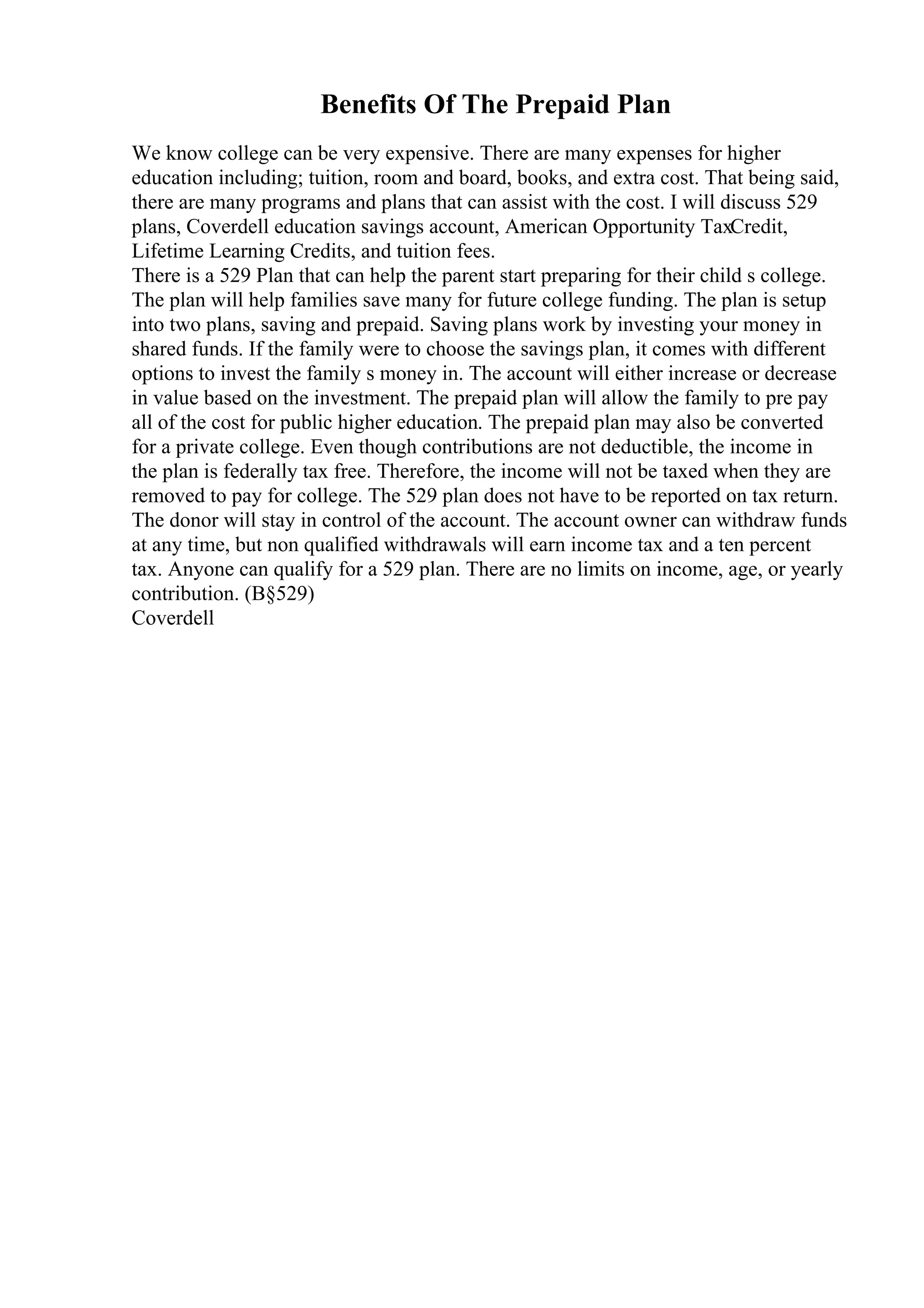 Benefits Of The Prepaid Plan

We know college can be very expensive. There are many expenses for higher education including; tuition, room and board, books, and extra cost. That being said, there are many programs and plans that can assist with the cost. I will discuss 529 plans, Coverdell education savings account, American Opportunity TaxCredit, Lifetime Learning Credits, and tuition fees.
There is a 529 Plan that can help the parent start preparing for their child s college. The plan will help families save many for future college funding. The plan is setup into two plans, saving and prepaid. Saving plans work by investing your money in shared funds. If the family were to choose the savings plan, it comes with different options to invest the family s money in. The account will either increase or decrease in value based on the investment. The prepaid plan will allow the family to pre pay all of the cost for public higher education. The prepaid plan may also be converted for a private college. Even though contributions are not deductible, the income in the plan is federally tax free. Therefore, the income will not be taxed when they are removed to pay for college. The 529 plan does not have to be reported on tax return. The donor will stay in control of the account. The account owner can withdraw funds at any time, but non qualified withdrawals will earn income tax and a ten percent tax. Anyone can qualify for a 529 plan. There are no limits on income, age, or yearly contribution. (B§529)
Coverdell